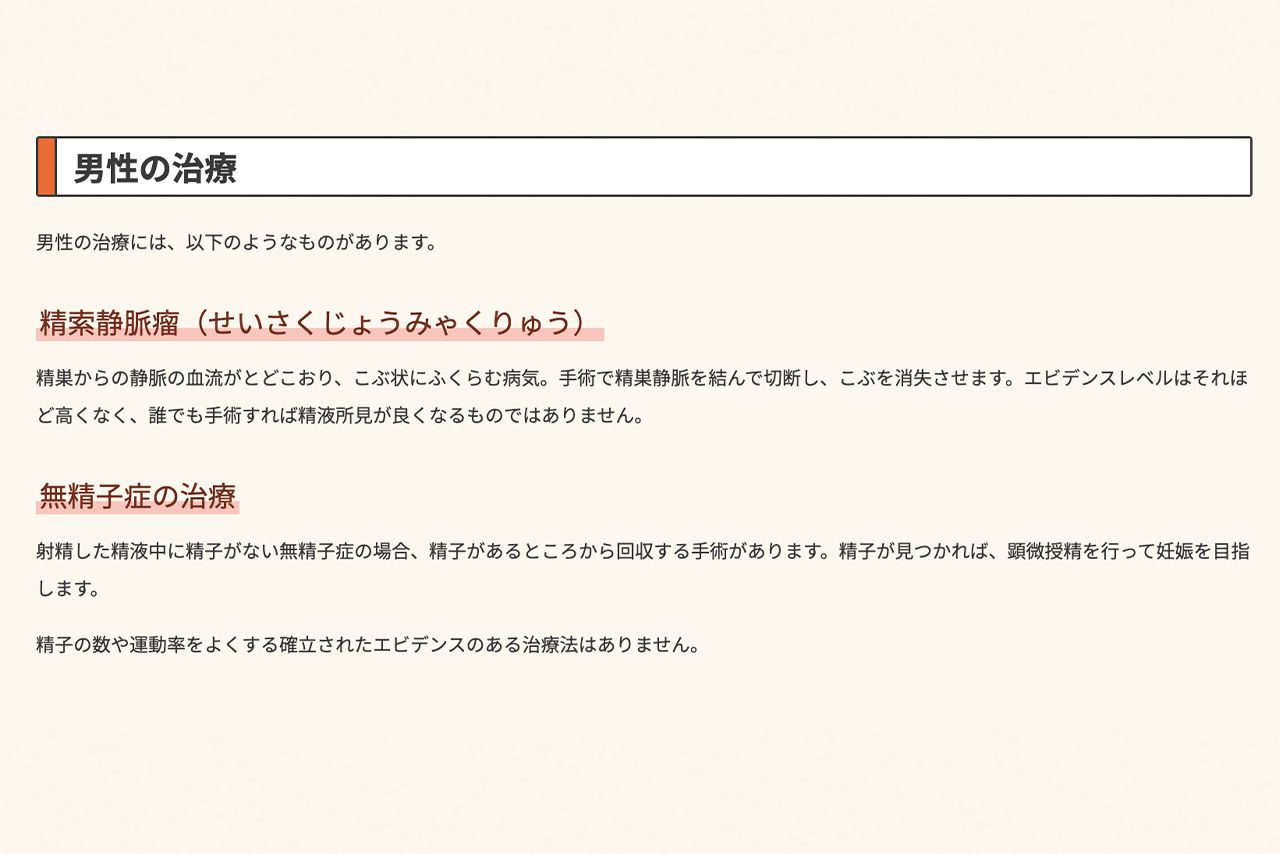 男性の治療

男性の治療には、以下のようなものがあります。

精索静脈瘤（せいさくじょうみゃくりゅう）

精巣からの静脈の血流がとどこおり、こぶ状にふくらむ病気。手術で精巣静脈を結んで切断し、こぶを消失させます。エビデンスレベルはそれほど高くなく、誰でも手術すれば精液所見が良くなるものではありません。

無精子症の治療

射精した精液中に精子がない無精子症の場合、精子があるところから回収する手術があります。精子が見つかれば、顕微授精を行って妊娠を目指します。

精子の数や運動率をよくする確立されたエビデンスのある治療法はありません。